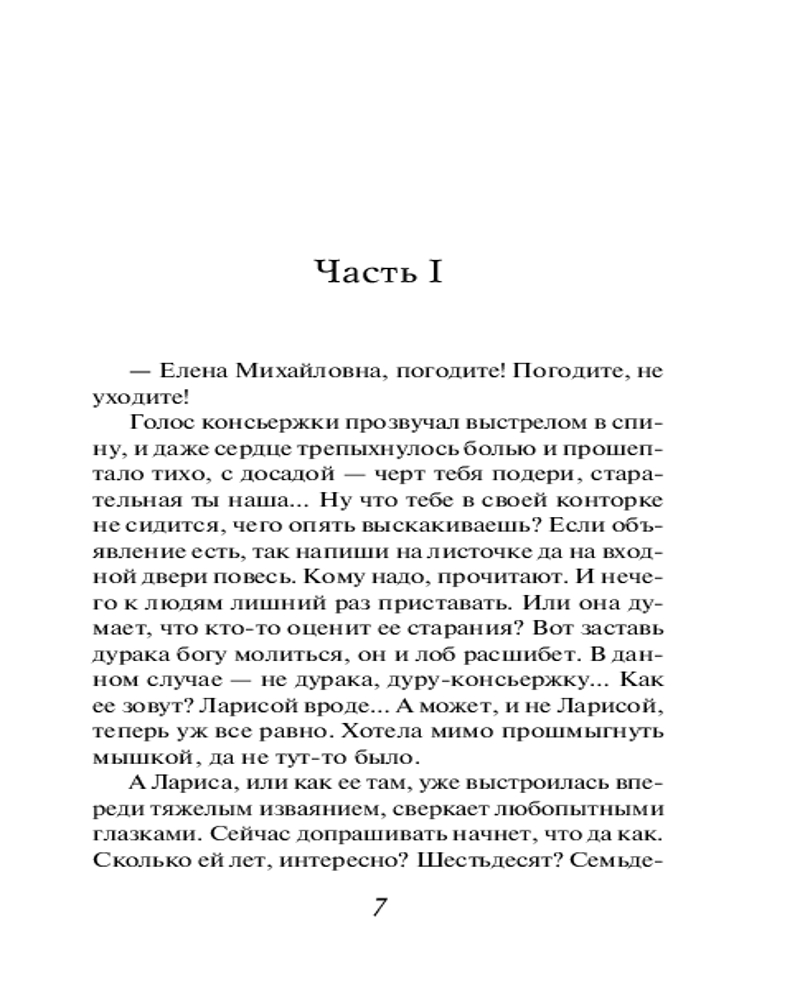 Часть I

— Елена Михайловна, погодите! Погодите, не уходите!

Голос консьержки прозвучал выстрелом в спину, и даже сердце трепыхнулось болью и прошептало тихо, с досадой — черт тебя подери, старательная ты наша... Ну что тебе в своей конторке не сидится, чего опять выскакиваешь? Если объявление есть, так напиши на листочке да на входной двери повесь. Кому надо, прочитают. И нечего к людям лишний раз приставать. Или она думает, что кто-то оценит ее старания? Вот заставь дурака богу молиться, он и лоб расшибет. В данном случае — не дурака, дуру-консьержку... Как ее зовут? Ларисой вроде... А может, и не Ларисой, теперь уж все равно. Хотела мимо прошмыгнуть мышкой, да не тут-то было.

А Лариса, или как ее там, уже выстроилась впереди тяжелым изваянием, сверкает любопытными глазками. Сейчас допрашивать начнет, что да как. Сколько ей лет, интересно? Шестьдесят? Семьде-

7